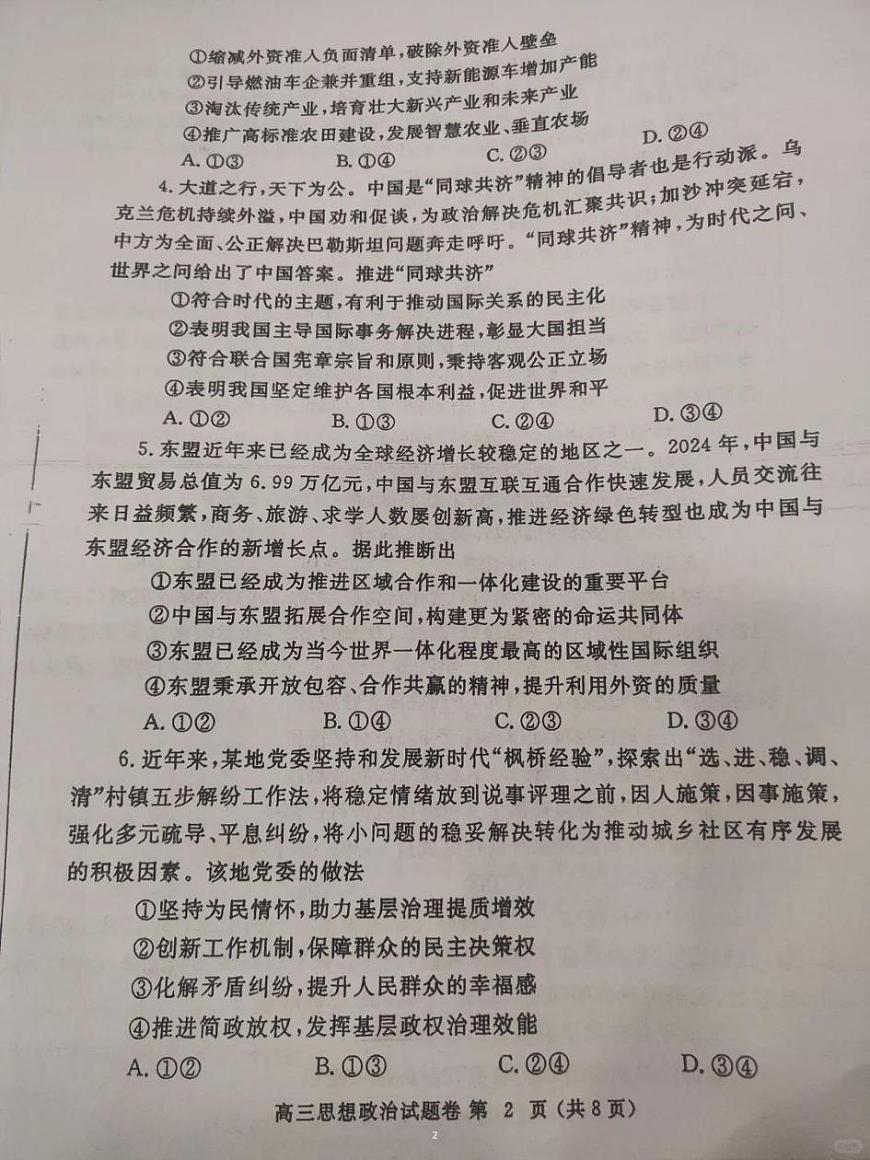 ①缩减外资准入负面清单，破除外资准入壁垒
②引导燃油车企兼并重组，支持新能源车增加产能
③淘汰传统产业，培育壮大新兴产业和未来产业
④推广高标准农田建设，发展智慧农业、垂直农场
A. ①③　　B. ①④　　C. ②③　　D. ②④

4. 大道之行，天下为公。中国是“同球共济”精神的倡导者也是行动派。乌克兰危机持续外溢，中国劝和促谈，为政治解决危机汇聚共识；加沙冲突延宕，中方为全面、公正解决巴勒斯坦问题奔走呼吁。“同球共济”精神，为时代之问、世界之问给出了中国答案。推进“同球共济”
①符合时代的主题，有利于推动国际关系的民主化
②表明我国主导国际事务解决进程，彰显大国担当
③符合联合国宪章宗旨和原则，秉持客观公正立场
④表明我国坚定维护各国根本利益，促进世界和平
A. ①②　　B. ①③　　C. ②④　　D. ③④

5. 东盟近年来已经成为全球经济增长较稳定的地区之一。2024 年，中国与东盟贸易总值为 6.99 万亿元，中国与东盟互联互通合作快速发展，人员交流往来日益频繁，商务、旅游、求学人数屡创新高，推进经济绿色转型也成为中国与东盟经济合作的新增长点。据此推断出
①东盟已经成为推进区域合作和一体化建设的重要平台
②中国与东盟拓展合作空间，构建更为紧密的命运共同体
③东盟已经成为当今世界一体化程度最高的区域性国际组织
④东盟秉承开放包容、合作共赢的精神，提升利用外资的质量
A. ①②　　B. ①④　　C. ②③　　D. ③④

6. 近年来，某地党委坚持和发展新时代“枫桥经验”，探索出“选、进、稳、调、清”村镇五步解纷工作法，将稳定情绪放到说事评理之前，因人施策，因事施策，强化多元疏导、平息纠纷，将小问题的稳妥解决转化为推动城乡社区有序发展的积极因素。该地党委的做法
①坚持为民情怀，助力基层治理提质增效
②创新工作机制，保障群众的民主决策权
③化解矛盾纠纷，提升人民群众的幸福感
④推进简政放权，发挥基层政权治理效能
A. ①②　　B. ①③　　C. ②④　　D. ③④

高三思想政治试题卷 第 2 页（共 8 页）

2